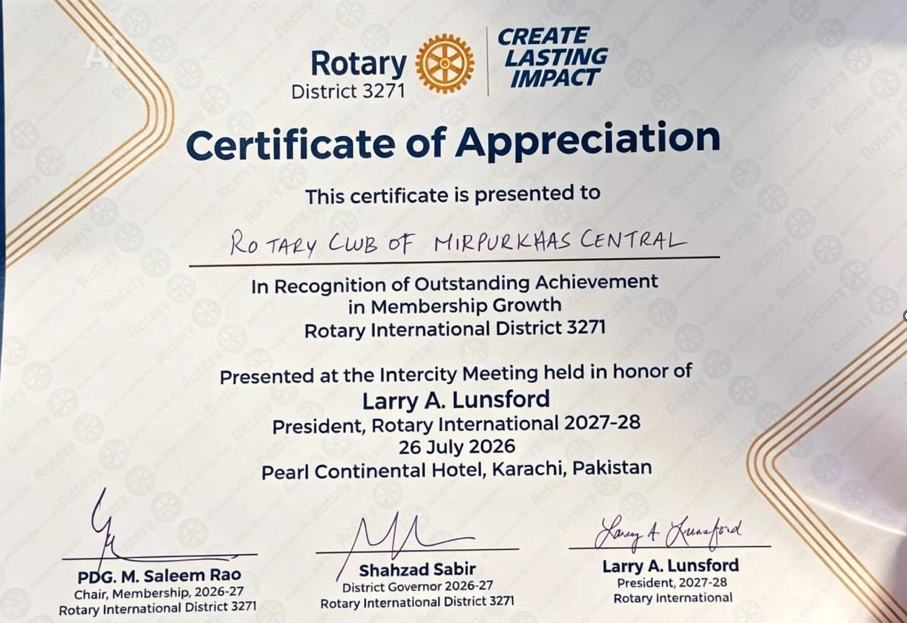 Rotary
District 3271

CREATE LASTING IMPACT

Certificate of Appreciation

This certificate is presented to

ROTARY CLUB OF MIRPURKHAS CENTRAL

In Recognition of Outstanding Achievement in Membership Growth
Rotary International District 3271

Presented at the Intercity Meeting held in honor of
Larry A. Lunsford
President, Rotary International 2027-28
26 July 2026
Pearl Continental Hotel, Karachi, Pakistan

PDG. M. Saleem Rao
Chair, Membership, 2026-27
Rotary International District 3271

Shahzad Sabir
District Governor 2026-27
Rotary International District 3271

Larry A. Lunsford
Larry A. Lunsford
President, 2027-28
Rotary International